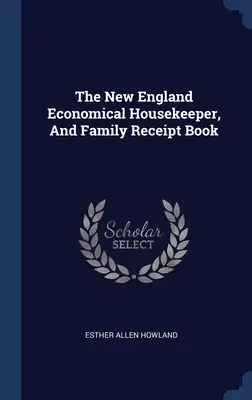 The New England Economical Housekeeper, And Family Receipt Book

Scholar SELECT

ESTHER ALLEN HOWLAND